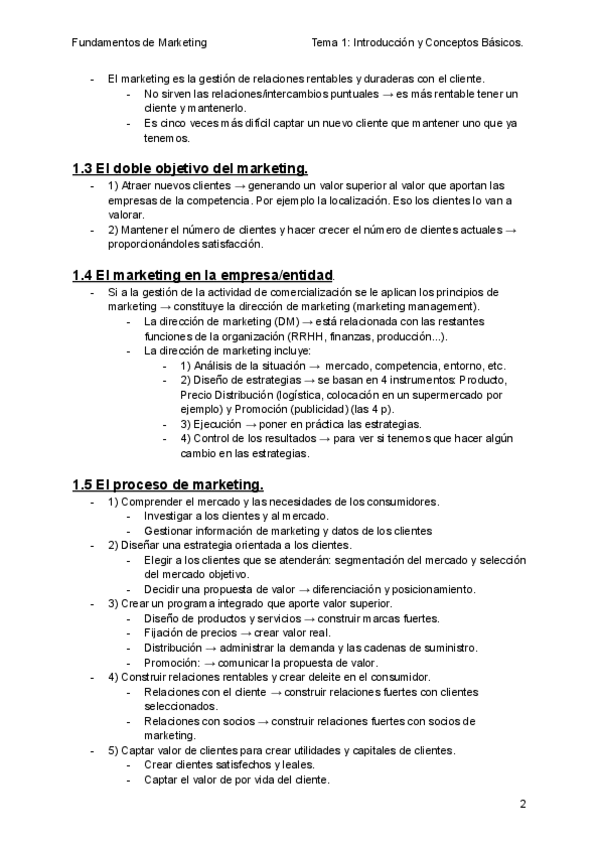 Fundamentos de Marketing Tema 1: Introducción y Conceptos Básicos.

- El marketing es la gestión de relaciones rentables y duraderas con el cliente.
 - No sirven las relaciones/intercambios puntuales → es más rentable tener un cliente y mantenerlo.
 - Es cinco veces más difícil captar un nuevo cliente que mantener uno que ya tenemos.

1.3 El doble objetivo del marketing.
- 1) Atraer nuevos clientes → generando un valor superior al valor que aportan las empresas de la competencia. Por ejemplo la localización. Eso los clientes lo van a valorar.
- 2) Mantener el número de clientes y hacer crecer el número de clientes actuales → proporcionándoles satisfacción.

1.4 El marketing en la empresa/entidad.
- Si a la gestión de la actividad de comercialización se le aplican los principios de marketing → constituye la dirección de marketing (marketing management).
 - La dirección de marketing (DM) → está relacionada con las restantes funciones de la organización (RRHH, finanzas, producción...).
 - La dirección de marketing incluye:
 - 1) Análisis de la situación → mercado, competencia, entorno, etc.
 - 2) Diseño de estrategias → se basan en 4 instrumentos: Producto, Precio Distribución (logística, colocación en un supermercado por ejemplo) y Promoción (publicidad) (las 4 p).
 - 3) Ejecución → poner en práctica las estrategias.
 - 4) Control de los resultados → para ver si tenemos que hacer algún cambio en las estrategias.

1.5 El proceso de marketing.
- 1) Comprender el mercado y las necesidades de los consumidores.
 - Investigar a los clientes y al mercado.
 - Gestionar información de marketing y datos de los clientes
- 2) Diseñar una estrategia orientada a los clientes.
 - Elegir a los clientes que se atenderán: segmentación del mercado y selección del mercado objetivo.
 - Decidir una propuesta de valor → diferenciación y posicionamiento.
- 3) Crear un programa integrado que aporte valor superior.
 - Diseño de productos y servicios → construir marcas fuertes.
 - Fijación de precios → crear valor real.
 - Distribución → administrar la demanda y las cadenas de suministro.
 - Promoción: → comunicar la propuesta de valor.
- 4) Construir relaciones rentables y crear deleite en el consumidor.
 - Relaciones con el cliente → construir relaciones fuertes con clientes seleccionados.
 - Relaciones con socios → construir relaciones fuertes con socios de marketing.
- 5) Captar valor de clientes para crear utilidades y capitales de clientes.
 - Crear clientes satisfechos y leales.
 - Captar el valor de por vida del cliente.

2